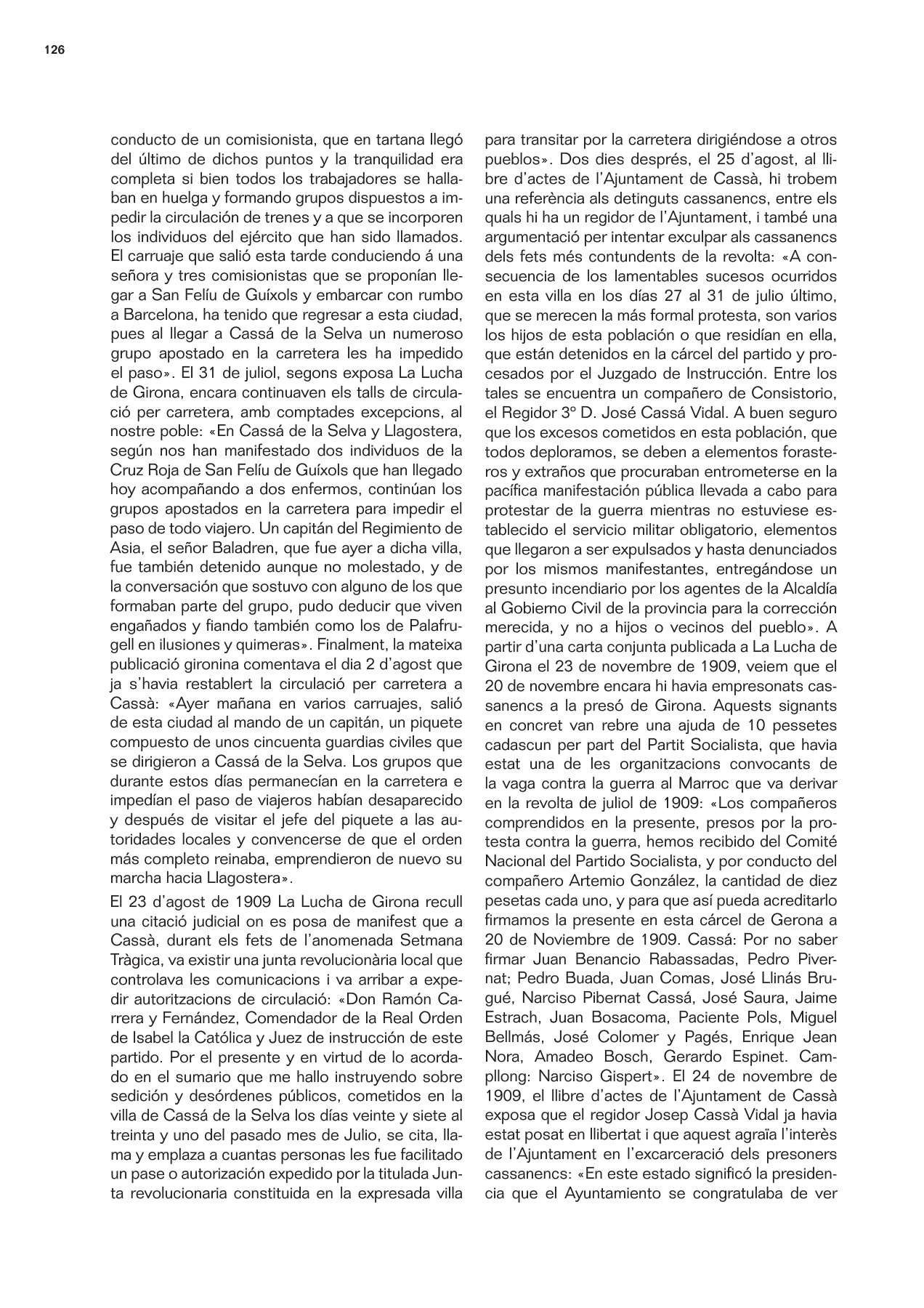 126

conducto de un comisionista, que en tartana llegó del último de dichos puntos y la tranquilidad era completa si bien todos los trabajadores se hallaban en huelga y formando grupos dispuestos a impedir la circulación de trenes y a que se incorporen los individuos del ejército que han sido llamados. El carruaje que salió esta tarde conduciendo á una señora y tres comisionistas que se proponían llegar a San Felíu de Guíxols y embarcar con rumbo a Barcelona, ha tenido que regresar a esta ciudad, pues al llegar a Cassá de la Selva un numeroso grupo apostado en la carretera les ha impedido el paso». El 31 de juliol, segons exposa La Lucha de Girona, encara continuaven els talls de circulació per carretera, amb comptades excepcions, al nostre poble: «En Cassá de la Selva y Llagostera, según nos han manifestado dos individuos de la Cruz Roja de San Felíu de Guíxols que han llegado hoy acompañando a dos enfermos, continúan los grupos apostados en la carretera para impedir el paso de todo viajero. Un capitán del Regimiento de Asia, el señor Baladren, que fue ayer a dicha villa, fue también detenido aunque no molestado, y de la conversación que sostuvo con alguno de los que formaban parte del grupo, pudo deducir que viven engañados y fiando también como los de Palafrugell en ilusiones y quimeras». Finalment, la mateixa publicació gironina comentava el dia 2 d'agost que ja s'havia restablert la circulació per carretera a Cassà: «Ayer mañana en varios carruajes, salió de esta ciudad al mando de un capitán, un piquete compuesto de unos cincuenta guardias civiles que se dirigieron a Cassá de la Selva. Los grupos que durante estos días permanecían en la carretera e impedían el paso de viajeros habían desaparecido y después de visitar el jefe del piquete a las autoridades locales y convencerse de que el orden más completo reinaba, emprendieron de nuevo su marcha hacia Llagostera».

El 23 d'agost de 1909 La Lucha de Girona recull una citació judicial on es posa de manifest que a Cassà, durant els fets de l'anomenada Setmana Tràgica, va existir una junta revolucionària local que controlava les comunicacions i va arribar a expedir autoritzacions de circulació: «Don Ramón Carrera y Fernández, Comendador de la Real Orden de Isabel la Católica y Juez de instrucción de este partido. Por el presente y en virtud de lo acordado en el sumario que me hallo instruyendo sobre sedición y desórdenes públicos, cometidos en la villa de Cassá de la Selva los días veinte y siete al treinta y uno del pasado mes de Julio, se cita, llama y emplaza a cuantas personas les fue facilitado un pase o autorización expedido por la titulada Junta revolucionaria constituida en la expresada villa para transitar por la carretera dirigiéndose a otros pueblos». Dos dies després, el 25 d'agost, al llibre d'actes de l'Ajuntament de Cassà, hi trobem una referència als detinguts cassanencs, entre els quals hi ha un regidor de l'Ajuntament, i també una argumentació per intentar exculpar als cassanencs dels fets més contundents de la revolta: «A consecuencia de los lamentables sucesos ocurridos en esta villa en los días 27 al 31 de julio último, que se merecen la más formal protesta, son varios los hijos de esta población o que residían en ella, que están detenidos en la cárcel del partido y procesados por el Juzgado de Instrucción. Entre los tales se encuentra un compañero de Consistorio, el Regidor 3º D. José Cassá Vidal. A buen seguro que los excesos cometidos en esta población, que todos deploramos, se deben a elementos forasteros y extraños que procuraban entrometerse en la pacífica manifestación pública llevada a cabo para protestar de la guerra mientras no estuviese establecido el servicio militar obligatorio, elementos que llegaron a ser expulsados y hasta denunciados por los mismos manifestantes, entregándose un presunto incendiario por los agentes de la Alcaldía al Gobierno Civil de la provincia para la corrección merecida, y no a hijos o vecinos del pueblo». A partir d'una carta conjunta publicada a La Lucha de Girona el 23 de novembre de 1909, veiem que el 20 de novembre encara hi havia empresonats cassanencs a la presó de Girona. Aquests signants en concret van rebre una ajuda de 10 pessetes cadascun per part del Partit Socialista, que havia estat una de les organitzacions convocants de la vaga contra la guerra al Marroc que va derivar en la revolta de juliol de 1909: «Los compañeros comprendidos en la presente, presos por la protesta contra la guerra, hemos recibido del Comité Nacional del Partido Socialista, y por conducto del compañero Artemio González, la cantidad de diez pesetas cada uno, y para que así pueda acreditarlo firmamos la presente en esta cárcel de Gerona a 20 de Noviembre de 1909. Cassá: Por no saber firmar Juan Benancio Rabassadas, Pedro Pivernat; Pedro Buada, Juan Comas, José Llinás Brugué, Narciso Pibernat Cassá, José Saura, Jaime Estrach, Juan Bosacoma, Paciente Pols, Miguel Bellmás, José Colomer y Pagés, Enrique Jean Nora, Amadeo Bosch, Gerardo Espinet. Campllong: Narciso Gispert». El 24 de novembre de 1909, el llibre d'actes de l'Ajuntament de Cassà exposa que el regidor Josep Cassà Vidal ja havia estat posat en llibertat i que aquest agraïa l'interès de l'Ajuntament en l'excarceració dels presoners cassanencs: «En este estado significó la presidencia que el Ayuntamiento se congratulaba de ver